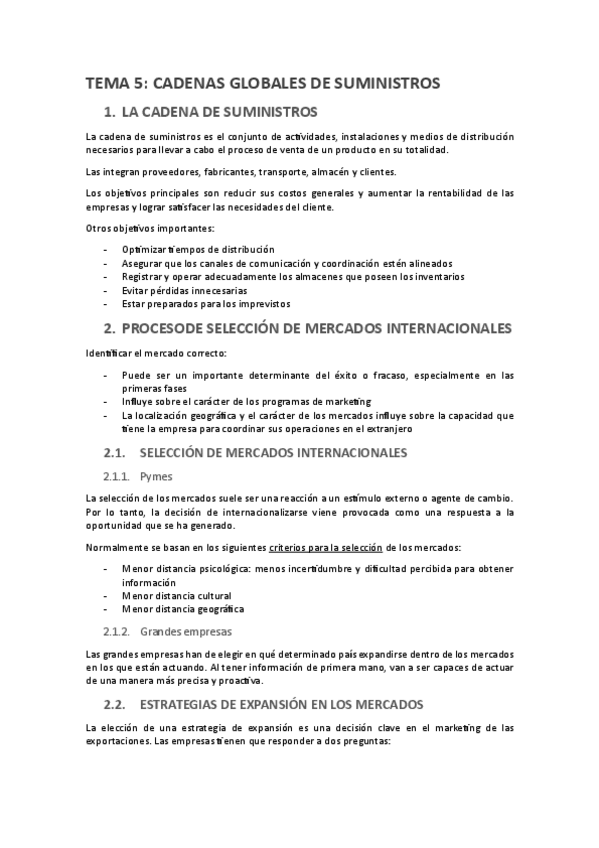 TEMA 5: CADENAS GLOBALES DE SUMINISTROS

1. LA CADENA DE SUMINISTROS

La cadena de suministros es el conjunto de actividades, instalaciones y medios de distribución necesarios para llevar a cabo el proceso de venta de un producto en su totalidad.

Las integran proveedores, fabricantes, transporte, almacén y clientes.

Los objetivos principales son reducir sus costos generales y aumentar la rentabilidad de las empresas y lograr satisfacer las necesidades del cliente.

Otros objetivos importantes:

- Optimizar tiempos de distribución
- Asegurar que los canales de comunicación y coordinación estén alineados
- Registrar y operar adecuadamente los almacenes que poseen los inventarios
- Evitar pérdidas innecesarias
- Estar preparados para los imprevistos

2. PROCESODE SELECCIÓN DE MERCADOS INTERNACIONALES

Identificar el mercado correcto:

- Puede ser un importante determinante del éxito o fracaso, especialmente en las primeras fases
- Influye sobre el carácter de los programas de marketing
- La localización geográfica y el carácter de los mercados influye sobre la capacidad que tiene la empresa para coordinar sus operaciones en el extranjero

2.1. SELECCIÓN DE MERCADOS INTERNACIONALES

2.1.1. Pymes

La selección de los mercados suele ser una reacción a un estímulo externo o agente de cambio. Por lo tanto, la decisión de internacionalizarse viene provocada como una respuesta a la oportunidad que se ha generado.

Normalmente se basan en los siguientes criterios para la selección de los mercados:

- Menor distancia psicológica: menos incertidumbre y dificultad percibida para obtener información
- Menor distancia cultural
- Menor distancia geográfica

2.1.2. Grandes empresas

Las grandes empresas han de elegir en qué determinado país expandirse dentro de los mercados en los que están actuando. Al tener información de primera mano, van a ser capaces de actuar de una manera más precisa y proactiva.

2.2. ESTRATEGIAS DE EXPANSIÓN EN LOS MERCADOS

La elección de una estrategia de expansión es una decisión clave en el marketing de las exportaciones. Las empresas tienen que responder a dos preguntas: